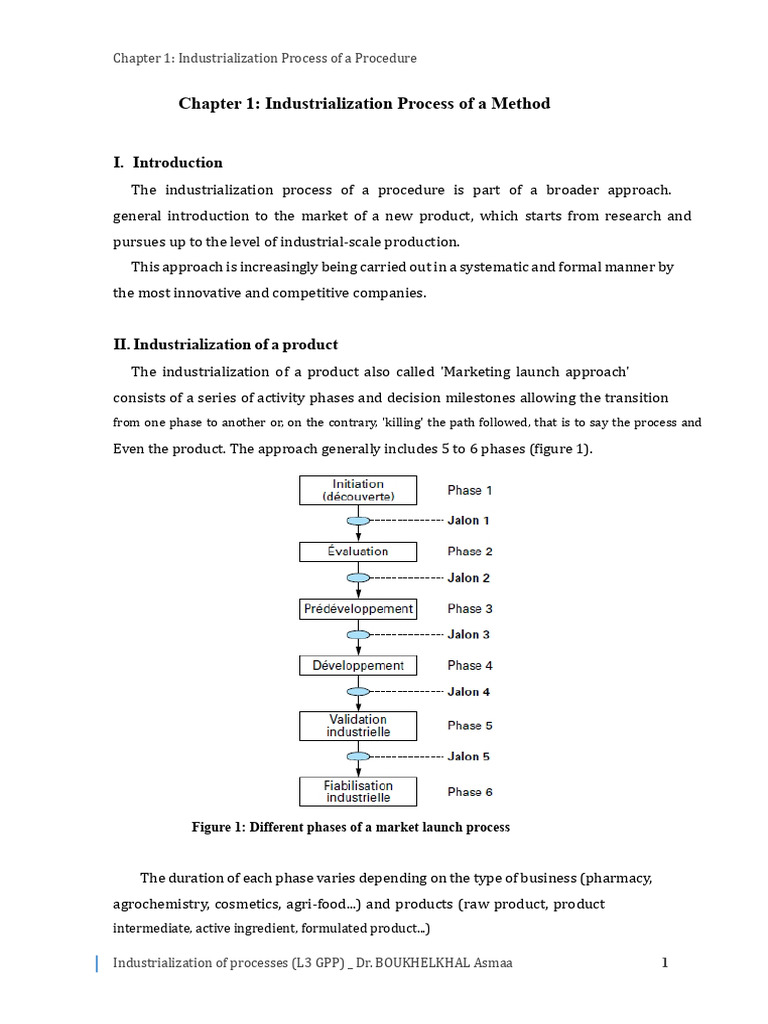 Chapter 1: Industrialization Process of a Procedure

Chapter 1: Industrialization Process of a Method

I. Introduction

The industrialization process of a procedure is part of a broader approach. general introduction to the market of a new product, which starts from research and pursues up to the level of industrial-scale production.

This approach is increasingly being carried out in a systematic and formal manner by the most innovative and competitive companies.

II. Industrialization of a product

The industrialization of a product also called 'Marketing launch approach' consists of a series of activity phases and decision milestones allowing the transition from one phase to another or, on the contrary, 'killing' the path followed, that is to say the process and Even the product. The approach generally includes 5 to 6 phases (figure 1).

Initiation (découverte)
Phase 1
Jalon 1
Évaluation
Phase 2
Jalon 2
Prédéveloppement
Phase 3
Jalon 3
Développement
Phase 4
Jalon 4
Validation industrielle
Phase 5
Jalon 5
Fiabilisation industrielle
Phase 6

Figure 1: Different phases of a market launch process

The duration of each phase varies depending on the type of business (pharmacy, agrochemistry, cosmetics, agri-food...) and products (raw product, product intermediate, active ingredient, formulated product...)

Industrialization of processes (L3 GPP) _ Dr. BOUKHELKHAL Asmaa 1